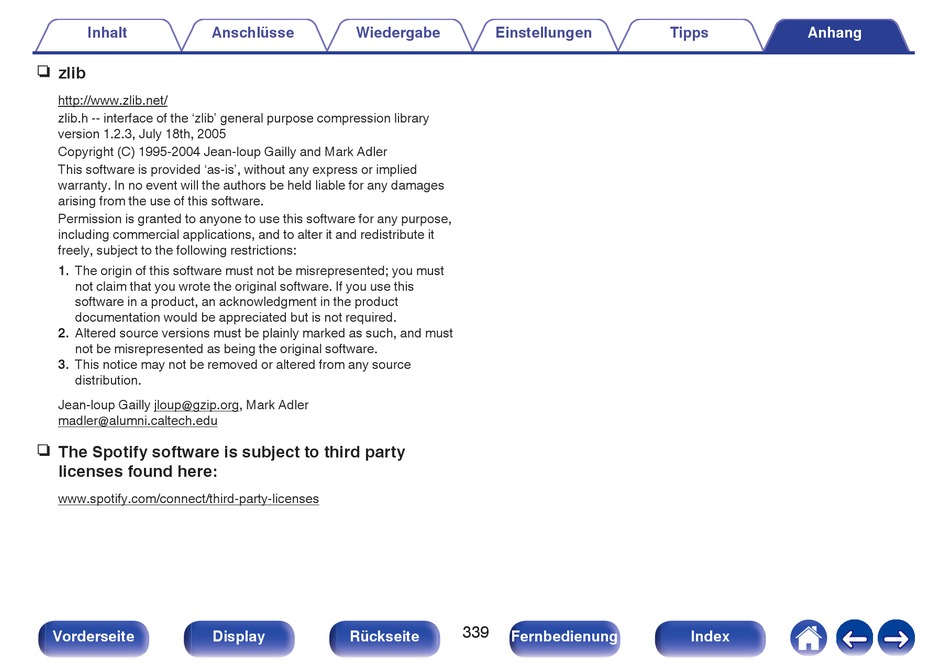 Inhalt Anschlüsse Wiedergabe Einstellungen Tipps Anhang

❏ zlib

http://www.zlib.net/

zlib.h -- interface of the ‘zlib’ general purpose compression library version 1.2.3, July 18th, 2005

Copyright (C) 1995-2004 Jean-loup Gailly and Mark Adler

This software is provided ‘as-is’, without any express or implied warranty. In no event will the authors be held liable for any damages arising from the use of this software.

Permission is granted to anyone to use this software for any purpose, including commercial applications, and to alter it and redistribute it freely, subject to the following restrictions:

1. The origin of this software must not be misrepresented; you must not claim that you wrote the original software. If you use this software in a product, an acknowledgment in the product documentation would be appreciated but is not required.
2. Altered source versions must be plainly marked as such, and must not be misrepresented as being the original software.
3. This notice may not be removed or altered from any source distribution.

Jean-loup Gailly jloup@gzip.org, Mark Adler madler@alumni.caltech.edu

❏ The Spotify software is subject to third party licenses found here:

www.spotify.com/connect/third-party-licenses

Vorderseite Display Rückseite 339 Fernbedienung Index